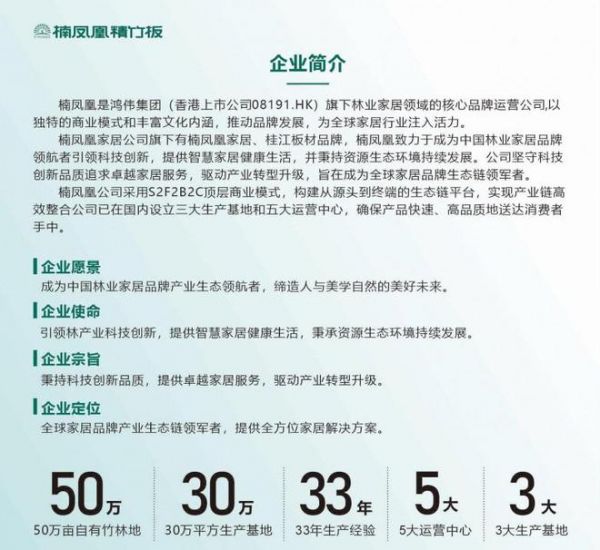 楠凤凰精竹板

企业简介

楠凤凰是鸿伟集团（香港上市公司08191.HK）旗下林业家居领域的核心品牌运营公司,以独特的商业模式和丰富文化内涵，推动品牌发展，为全球家居行业注入活力。

楠凤凰家居公司旗下有楠凤凰家居、桂江板材品牌，楠凤凰致力于成为中国林业家居品牌领航者引领科技创新，提供智慧家居健康生活，并秉持资源生态环境持续发展。公司坚守科技创新品质追求卓越家居服务，驱动产业转型升级，旨在成为全球家居品牌生态链领军者。

楠凤凰公司采用S2F2B2C顶层商业模式，构建从源头到终端的生态链平台，实现产业链高效整合公司已在国内设立三大生产基地和五大运营中心，确保产品快速、高品质地送达消费者手中。

企业愿景
成为中国林业家居品牌产业生态领航者，缔造人与美学自然的美好未来。

企业使命
引领林产业科技创新，提供智慧家居健康生活，秉承资源生态环境持续发展。

企业宗旨
秉持科技创新品质，提供卓越家居服务，驱动产业转型升级。

企业定位
全球家居品牌产业生态链领军者，提供全方位家居解决方案。

50万
50万亩自有竹林地

30万
30万平方生产基地

33年
33年生产经验

5大
5大运营中心

3大
3大生产基地